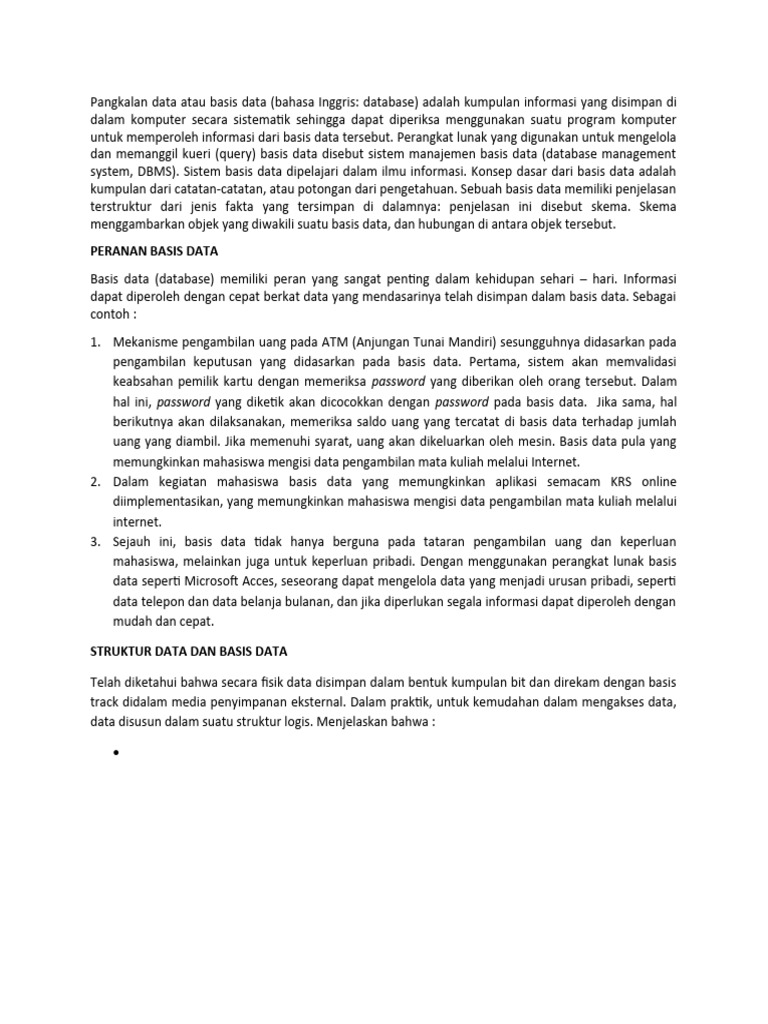 Pangkalan data atau basis data (bahasa Inggris: database) adalah kumpulan informasi yang disimpan di dalam komputer secara sistematik sehingga dapat diperiksa menggunakan suatu program komputer untuk memperoleh informasi dari basis data tersebut. Perangkat lunak yang digunakan untuk mengelola dan memanggil kueri (query) basis data disebut sistem manajemen basis data (database management system, DBMS). Sistem basis data dipelajari dalam ilmu informasi. Konsep dasar dari basis data adalah kumpulan dari catatan-catatan, atau potongan dari pengetahuan. Sebuah basis data memiliki penjelasan terstruktur dari jenis fakta yang tersimpan di dalamnya: penjelasan ini disebut skema. Skema menggambarkan objek yang diwakili suatu basis data, dan hubungan di antara objek tersebut.

PERANAN BASIS DATA

Basis data (database) memiliki peran yang sangat penting dalam kehidupan sehari – hari. Informasi dapat diperoleh dengan cepat berkat data yang mendasarinya telah disimpan dalam basis data. Sebagai contoh :

1. Mekanisme pengambilan uang pada ATM (Anjungan Tunai Mandiri) sesungguhnya didasarkan pada pengambilan keputusan yang didasarkan pada basis data. Pertama, sistem akan memvalidasi keabsahan pemilik kartu dengan memeriksa password yang diberikan oleh orang tersebut. Dalam hal ini, password yang diketik akan dicocokkan dengan password pada basis data. Jika sama, hal berikutnya akan dilaksanakan, memeriksa saldo uang yang tercatat di basis data terhadap jumlah uang yang diambil. Jika memenuhi syarat, uang akan dikeluarkan oleh mesin. Basis data pula yang memungkinkan mahasiswa mengisi data pengambilan mata kuliah melalui Internet.
2. Dalam kegiatan mahasiswa basis data yang memungkinkan aplikasi semacam KRS online diimplementasikan, yang memungkinkan mahasiswa mengisi data pengambilan mata kuliah melalui internet.
3. Sejauh ini, basis data tidak hanya berguna pada tataran pengambilan uang dan keperluan mahasiswa, melainkan juga untuk keperluan pribadi. Dengan menggunakan perangkat lunak basis data seperti Microsoft Acces, seseorang dapat mengelola data yang menjadi urusan pribadi, seperti data telepon dan data belanja bulanan, dan jika diperlukan segala informasi dapat diperoleh dengan mudah dan cepat.

STRUKTUR DATA DAN BASIS DATA

Telah diketahui bahwa secara fisik data disimpan dalam bentuk kumpulan bit dan direkam dengan basis track didalam media penyimpanan eksternal. Dalam praktik, untuk kemudahan dalam mengakses data, data disusun dalam suatu struktur logis. Menjelaskan bahwa :

•